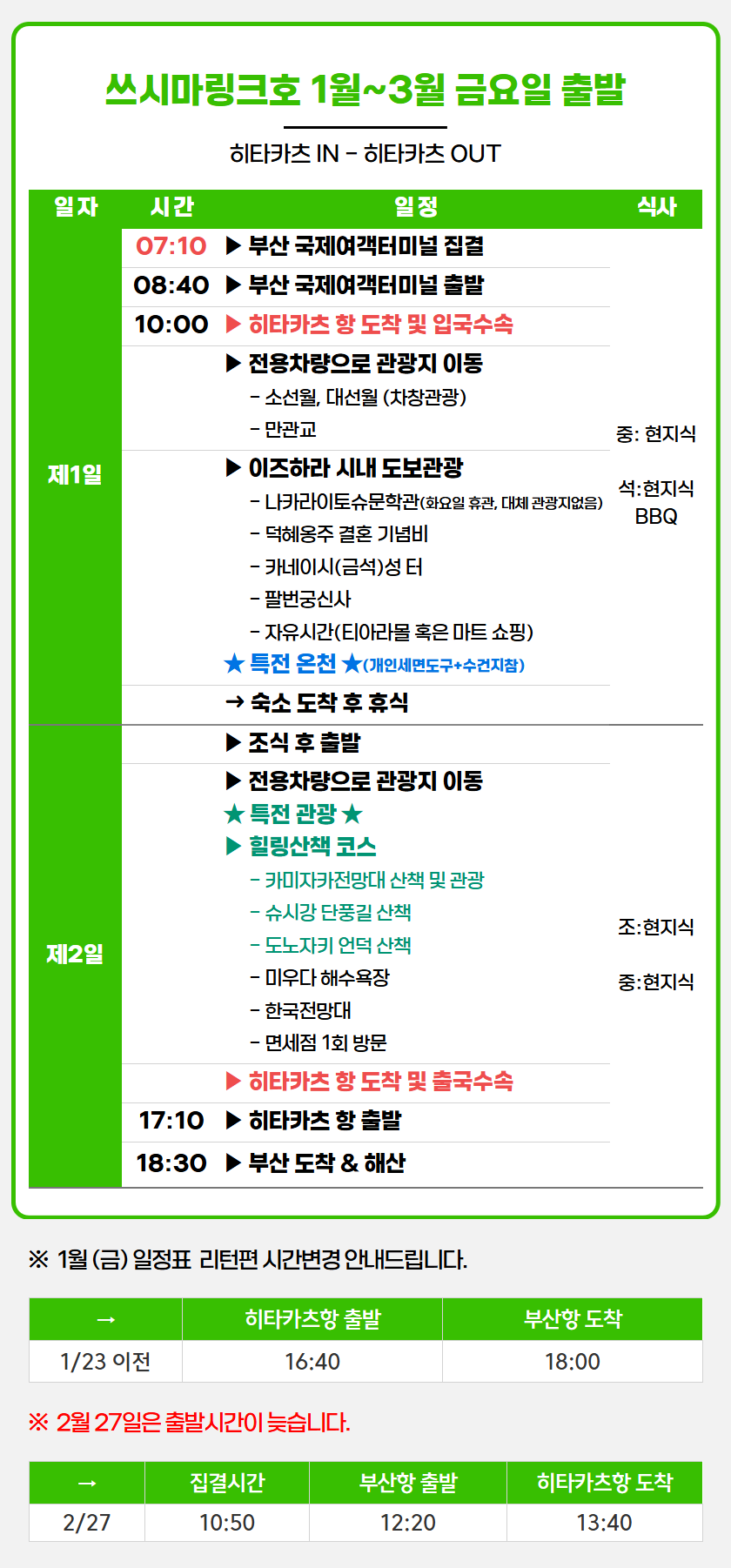 쓰시마링크호 1월~3월 금요일 출발

히타카츠 IN - 히타카츠 OUT

| 일자 | 시간 | 일정 | 식사 |
|---|---|---|---|
| 제1일 | 07:10 | ▶ 부산 국제여객터미널 집결 | 중: 현지식 석:현지식 BBQ |
| | 08:40 | ▶ 부산 국제여객터미널 출발 | |
| | 10:00 | ▶ 히타카츠 항 도착 및 입국수속 | |
| | | ▶ 전용차량으로 관광지 이동 - 소선월, 대선월 (차창관광) - 만관교 | |
| | | ▶ 이즈하라 시내 도보관광 - 나카라이토슈문학관(화요일 휴관, 대체 관광지없음) - 덕혜옹주 결혼 기념비 - 카네이시(금석)성 터 - 팔번궁신사 - 자유시간(티아라몰 혹은 마트 쇼핑) ★ 특전 온천 ★(개인세면도구+수건지참) | |
| | | → 숙소 도착 후 휴식 | |
| 제2일 | | ▶ 조식 후 출발 | 조:현지식 중:현지식 |
| | | ▶ 전용차량으로 관광지 이동 ★ 특전 관광 ★ ▶ 힐링산책 코스 - 카미자카전망대 산책 및 관광 - 슈시강 단풍길 산책 - 도노자키 언덕 산책 - 미우다 해수욕장 - 한국전망대 - 면세점 1회 방문 | |
| | | ▶ 히타카츠 항 도착 및 출국수속 | |
| | 17:10 | ▶ 히타카츠 항 출발 | |
| | 18:30 | ▶ 부산 도착 & 해산 | |

※ 1월 (금) 일정표 리턴편 시간변경 안내드립니다.

| → | 히타카츠항 출발 | 부산항 도착 |
|---|---|---|
| 1/23 이전 | 16:40 | 18:00 |

※ 2월 27일은 출발시간이 늦습니다.

| → | 집결시간 | 부산항 출발 | 히타카츠항 도착 |
|---|---|---|---|
| 2/27 | 10:50 | 12:20 | 13:40 |